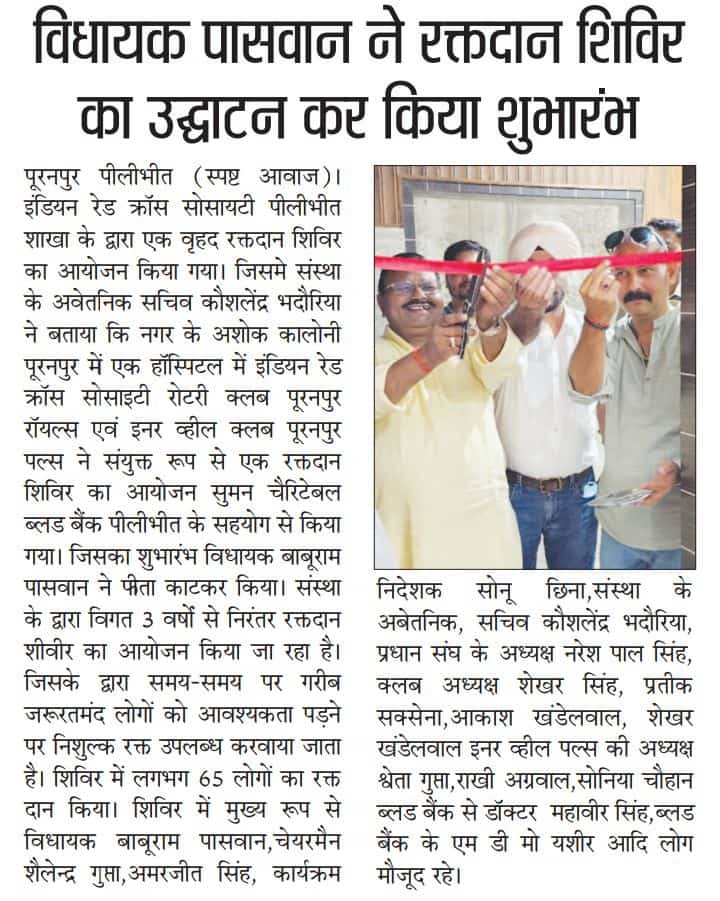 विधायक पासवान ने रक्तदान शिविर का उद्घाटन कर किया शुभारंभ

पूरनपुर पीलीभीत (स्पष्ट आवाज)। इंडियन रेड क्रॉस सोसायटी पीलीभीत शाखा के द्वारा एक वृहद रक्तदान शिविर का आयोजन किया गया। जिसमे संस्था के अवेतनिक सचिव कौशलेंद्र भदौरिया ने बताया कि नगर के अशोक कालोनी पूरनपुर में एक हॉस्पिटल में इंडियन रेड क्रॉस सोसाइटी रोटरी क्लब पूरनपुर रॉयल्स एवं इनर व्हील क्लब पूरनपुर पल्स ने संयुक्त रूप से एक रक्तदान शिविर का आयोजन सुमन चैरिटेबल ब्लड बैंक पीलीभीत के सहयोग से किया गया। जिसका शुभारंभ विधायक बाबूराम पासवान ने फीता काटकर किया। संस्था के द्वारा विगत 3 वर्षो से निरंतर रक्तदान शीवीर का आयोजन किया जा रहा है। जिसके द्वारा समय-समय पर गरीब जरूरतमंद लोगों को आवश्यकता पड़ने पर निशुल्क रक्त उपलब्ध करवाया जाता है। शिविर में लगभग 65 लोगों का रक्त दान किया। शिविर में मुख्य रूप से विधायक बाबूराम पासवान,चेयरमैन शैलेन्द्र गुप्ता,अमरजीत सिंह, कार्यक्रम निदेशक सोनू छिना,संस्था के अबेतनिक, सचिव कौशलेंद्र भदौरिया, प्रधान संघ के अध्यक्ष नरेश पाल सिंह, क्लब अध्यक्ष शेखर सिंह, प्रतीक सक्सेना,आकाश खंडेलवाल, शेखर खंडेलवाल इनर व्हील पल्स की अध्यक्ष श्वेता गुप्ता,राखी अग्रवाल,सोनिया चौहान ब्लड बैंक से डॉक्टर महावीर सिंह,ब्लड बैंक के एम डी मो यशीर आदि लोग मौजूद रहे।